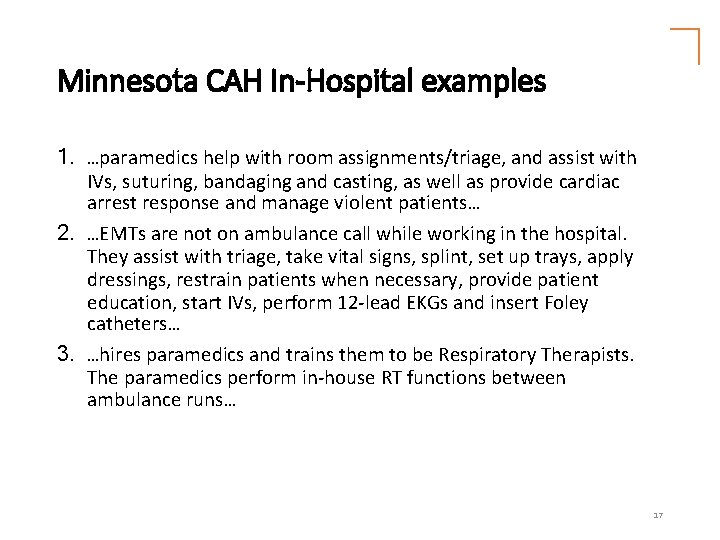 Minnesota CAH In-Hospital examples

1. …paramedics help with room assignments/triage, and assist with IVs, suturing, bandaging and casting, as well as provide cardiac arrest response and manage violent patients…

2. …EMTs are not on ambulance call while working in the hospital. They assist with triage, take vital signs, splint, set up trays, apply dressings, restrain patients when necessary, provide patient education, start IVs, perform 12-lead EKGs and insert Foley catheters…

3. …hires paramedics and trains them to be Respiratory Therapists. The paramedics perform in-house RT functions between ambulance runs…

17